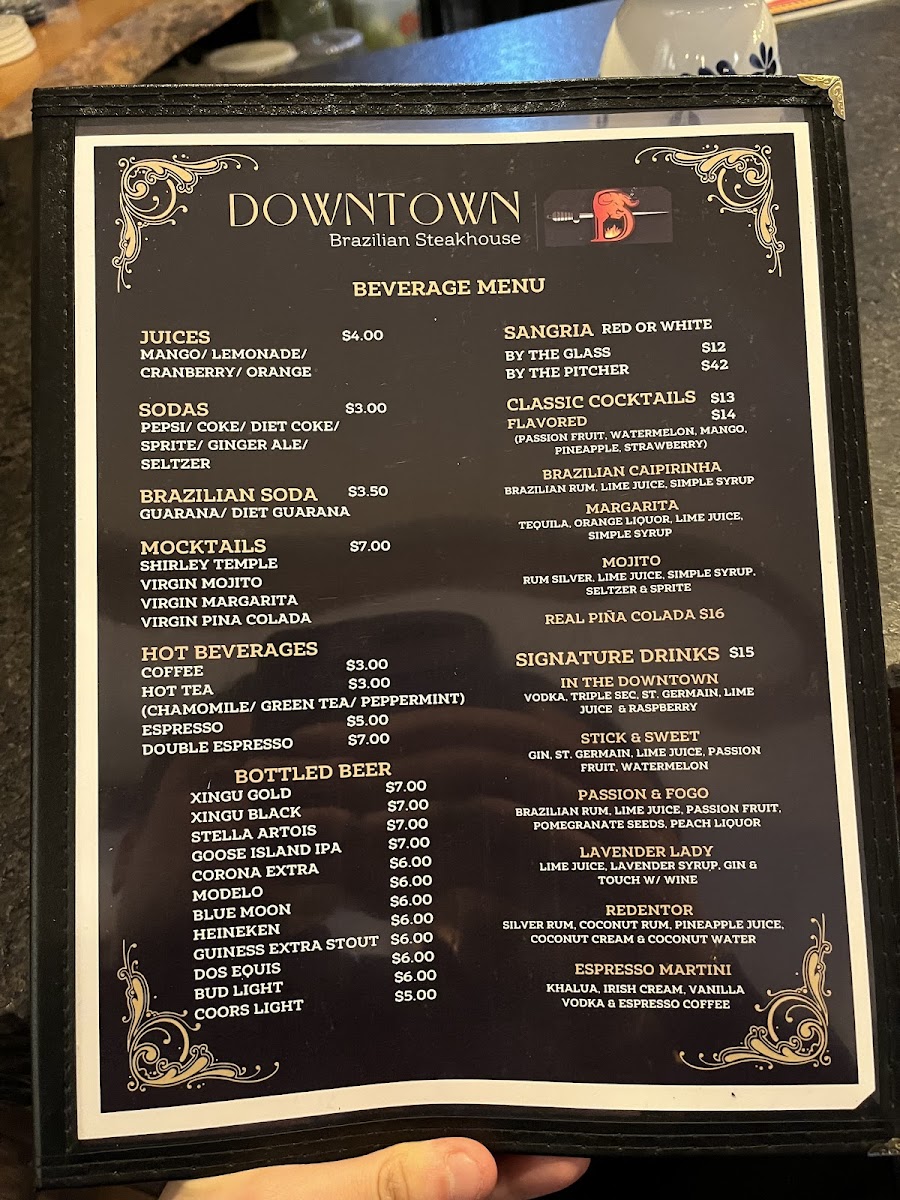 DOWNTOWN
Brazilian Steakhouse

BEVERAGE MENU

JUICES $4.00
MANGO/ LEMONADE/ CRANBERRY/ ORANGE

SODAS $3.00
PEPSI/ COKE/ DIET COKE/ SPRITE/ GINGER ALE/ SELTZER

BRAZILIAN SODA $3.50
GUARANA/ DIET GUARANA

MOCKTAILS $7.00
SHIRLEY TEMPLE
VIRGIN MOJITO
VIRGIN MARGARITA
VIRGIN PINA COLADA

HOT BEVERAGES
COFFEE $3.00
HOT TEA $3.00
(CHAMOMILE/ GREEN TEA/ PEPPERMINT)
ESPRESSO $5.00
DOUBLE ESPRESSO $7.00

BOTTLED BEER
XINGU GOLD $7.00
XINGU BLACK $7.00
STELLA ARTOIS $7.00
GOOSE ISLAND IPA $7.00
CORONA EXTRA $6.00
MODELO $6.00
BLUE MOON $6.00
HEINEKEN $6.00
GUINESS EXTRA STOUT $6.00
DOS EQUIS $6.00
BUD LIGHT $6.00
COORS LIGHT $5.00

SANGRIA RED OR WHITE
BY THE GLASS $12
BY THE PITCHER $42

CLASSIC COCKTAILS $13
FLAVORED $14
(PASSION FRUIT, WATERMELON, MANGO, PINEAPPLE, STRAWBERRY)

BRAZILIAN CAIPIRINHA
BRAZILIAN RUM, LIME JUICE, SIMPLE SYRUP

MARGARITA
TEQUILA, ORANGE LIQUOR, LIME JUICE, SIMPLE SYRUP

MOJITO
RUM SILVER, LIME JUICE, SIMPLE SYRUP, SELTZER & SPRITE

REAL PIÑA COLADA $16

SIGNATURE DRINKS $15

IN THE DOWNTOWN
VODKA, TRIPLE SEC, ST. GERMAIN, LIME JUICE & RASPBERRY

STICK & SWEET
GIN, ST. GERMAIN, LIME JUICE, PASSION FRUIT, WATERMELON

PASSION & FOGO
BRAZILIAN RUM, LIME JUICE, PASSION FRUIT, POMEGRANATE SEEDS, PEACH LIQUOR

LAVENDER LADY
LIME JUICE, LAVENDER SYRUP, GIN & TOUCH W/ WINE

REDENTOR
SILVER RUM, COCONUT RUM, PINEAPPLE JUICE, COCONUT CREAM & COCONUT WATER

ESPRESSO MARTINI
KHALUA, IRISH CREAM, VANILLA VODKA & ESPRESSO COFFEE